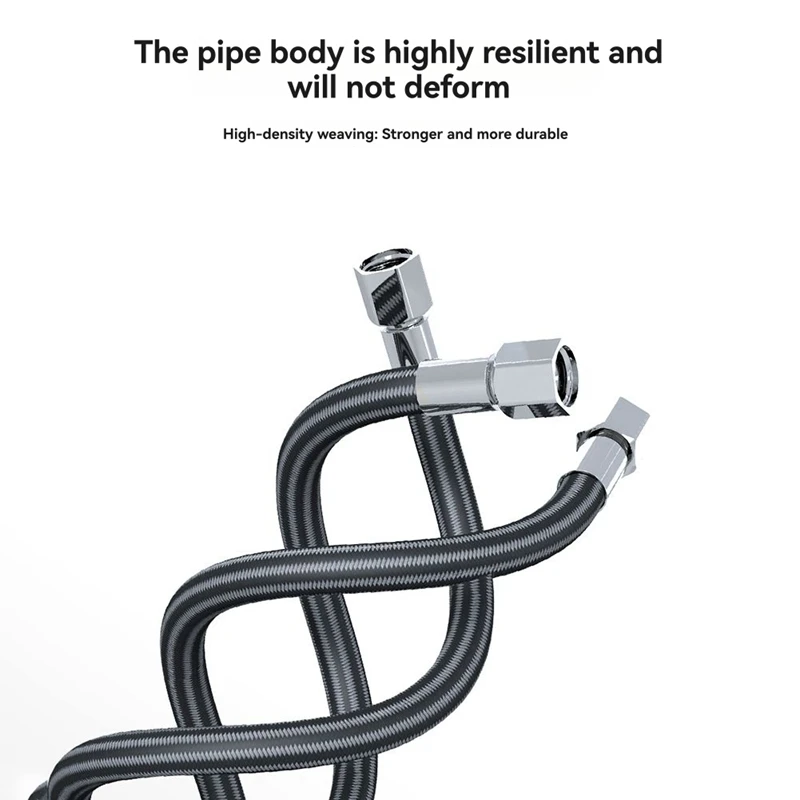 The pipe body is highly resilient and will not deform

High-density weaving: Stronger and more durable